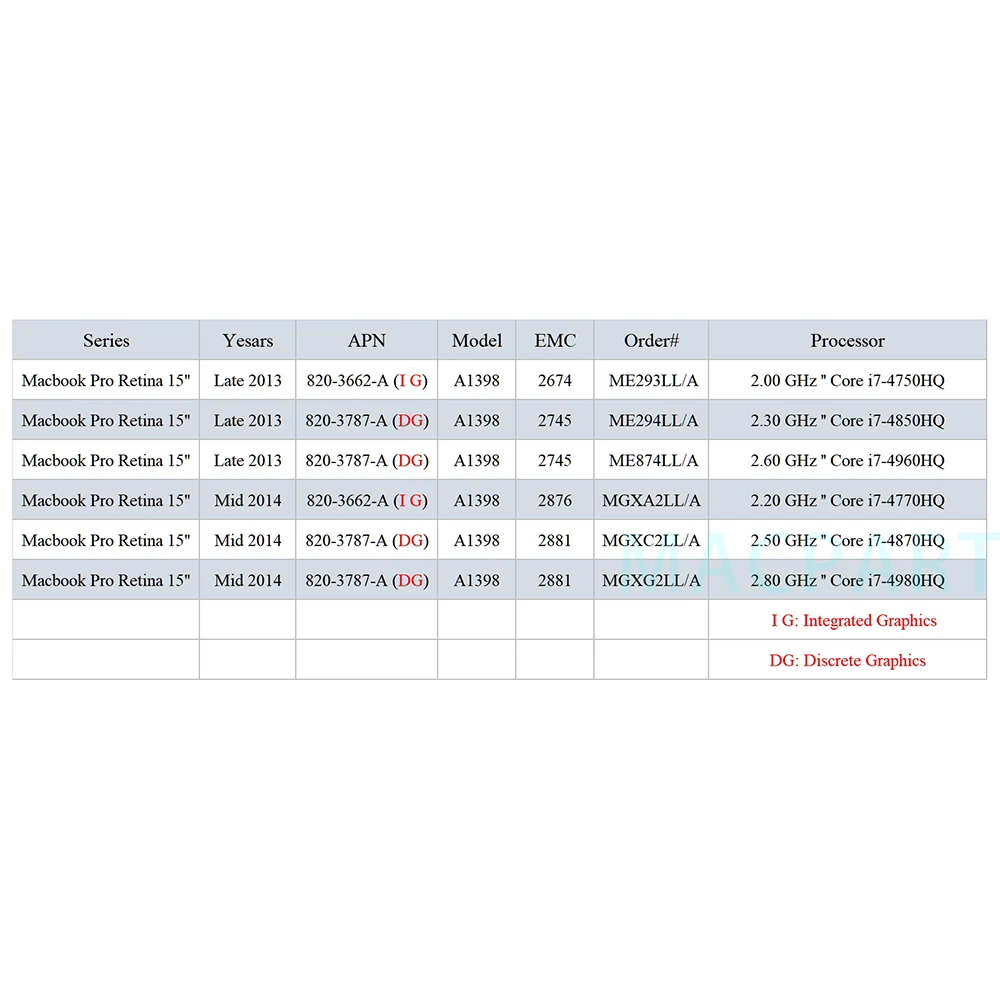 | Series | Yesars | APN | Model | EMC | Order# | Processor |
|---|---|---|---|---|---|---|
| Macbook Pro Retina 15" | Late 2013 | 820-3662-A (I G) | A1398 | 2674 | ME293LL/A | 2.00 GHz " Core i7-4750HQ |
| Macbook Pro Retina 15" | Late 2013 | 820-3787-A (DG) | A1398 | 2745 | ME294LL/A | 2.30 GHz " Core i7-4850HQ |
| Macbook Pro Retina 15" | Late 2013 | 820-3787-A (DG) | A1398 | 2745 | ME874LL/A | 2.60 GHz " Core i7-4960HQ |
| Macbook Pro Retina 15" | Mid 2014 | 820-3662-A (I G) | A1398 | 2876 | MGXA2LL/A | 2.20 GHz " Core i7-4770HQ |
| Macbook Pro Retina 15" | Mid 2014 | 820-3787-A (DG) | A1398 | 2881 | MGXC2LL/A | 2.50 GHz " Core i7-4870HQ |
| Macbook Pro Retina 15" | Mid 2014 | 820-3787-A (DG) | A1398 | 2881 | MGXG2LL/A | 2.80 GHz " Core i7-4980HQ |
| | | | | | | I G: Integrated Graphics |
| | | | | | | DG: Discrete Graphics |

MACPART